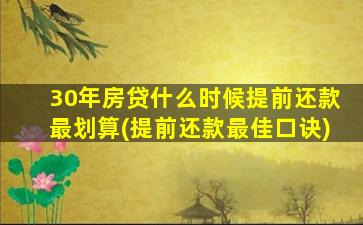 30年房贷什么时候提前还款最划算(提前还款最佳口诀)